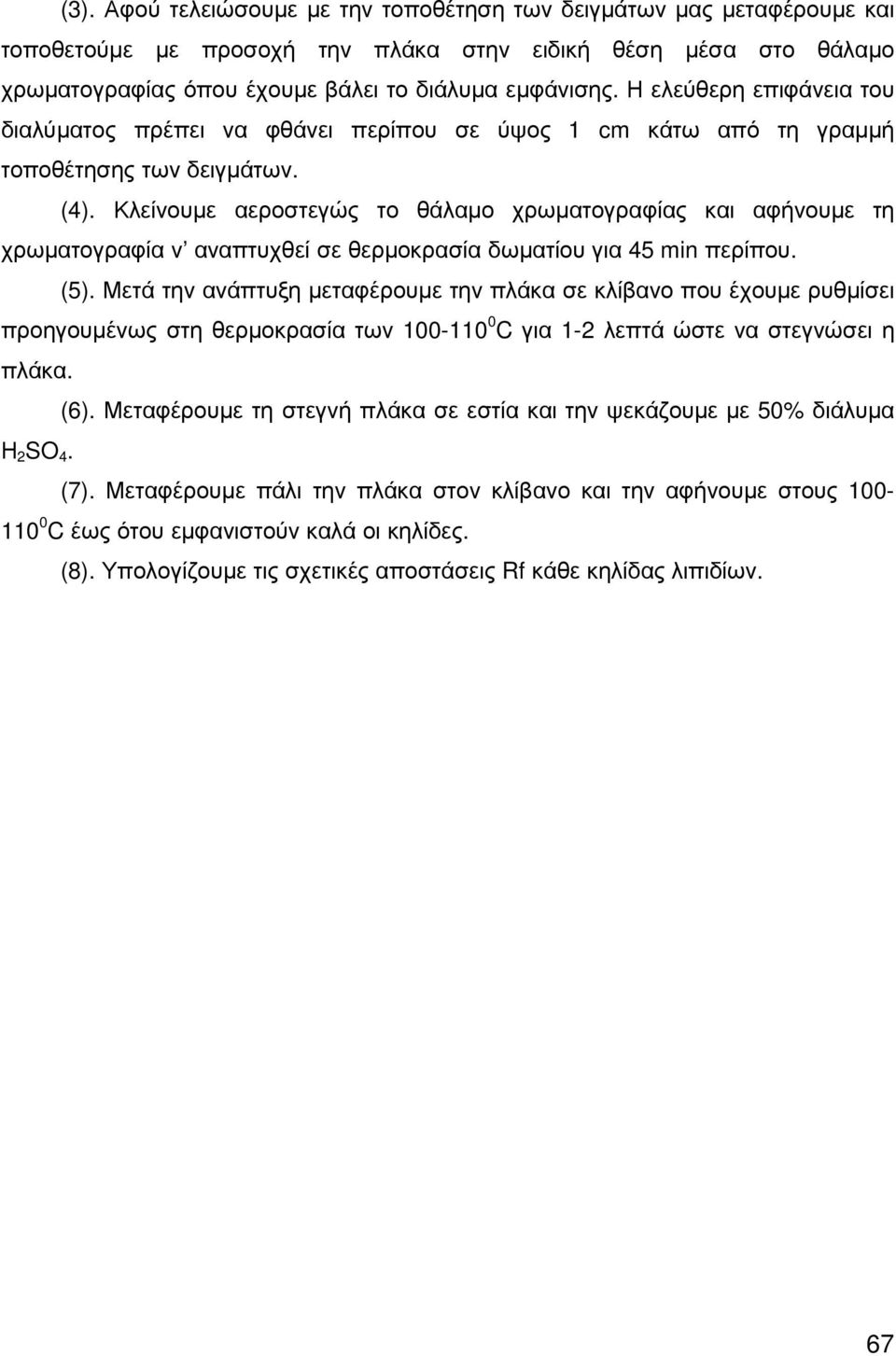 (3). Αφού τελειώσουμε με την τοποθέτηση των δειγμάτων μας μεταφέρουμε και τοποθετούμε με προσοχή την πλάκα στην ειδική θέση μέσα στο θάλαμο χρωματογραφίας όπου έχουμε βάλει το διάλυμα εμφάνισης. Η ελεύθερη επιφάνεια του διαλύματος πρέπει να φθάνει περίπου σε ύψος 1 cm κάτω από τη γραμμή τοποθέτησης των δειγμάτων.

(4). Κλείνουμε αεροστεγώς το θάλαμο χρωματογραφίας και αφήνουμε τη χρωματογραφία ν' αναπτυχθεί σε θερμοκρασία δωματίου για 45 min περίπου.

(5). Μετά την ανάπτυξη μεταφέρουμε την πλάκα σε κλίβανο που έχουμε ρυθμίσει προηγουμένως στη θερμοκρασία των 100-110$^0$C για 1-2 λεπτά ώστε να στεγνώσει η πλάκα.

(6). Μεταφέρουμε τη στεγνή πλάκα σε εστία και την ψεκάζουμε με 50% διάλυμα $H_2SO_4$.

(7). Μεταφέρουμε πάλι την πλάκα στον κλίβανο και την αφήνουμε στους 100-110$^0$C έως ότου εμφανιστούν καλά οι κηλίδες.

(8). Υπολογίζουμε τις σχετικές αποστάσεις Rf κάθε κηλίδας λιπιδίων.

67